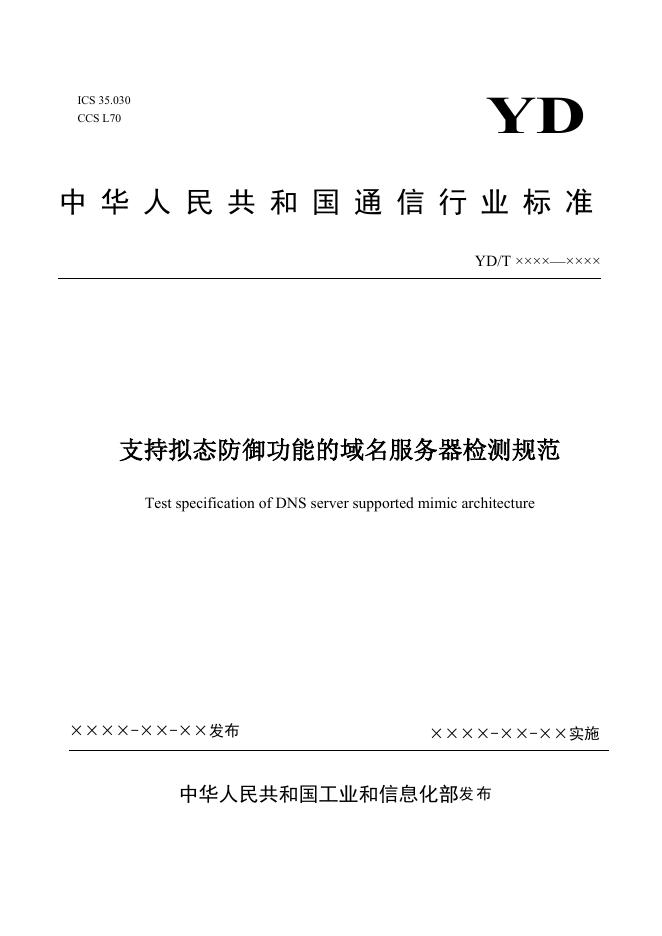 ICS 35.030
CCS L70

YD

中华人民共和国通信行业标准

YD/T ××××—××××

支持拟态防御功能的域名服务器检测规范

Test specification of DNS server supported mimic architecture

××××-××-××发布

××××-××-××实施

中华人民共和国工业和信息化部发布